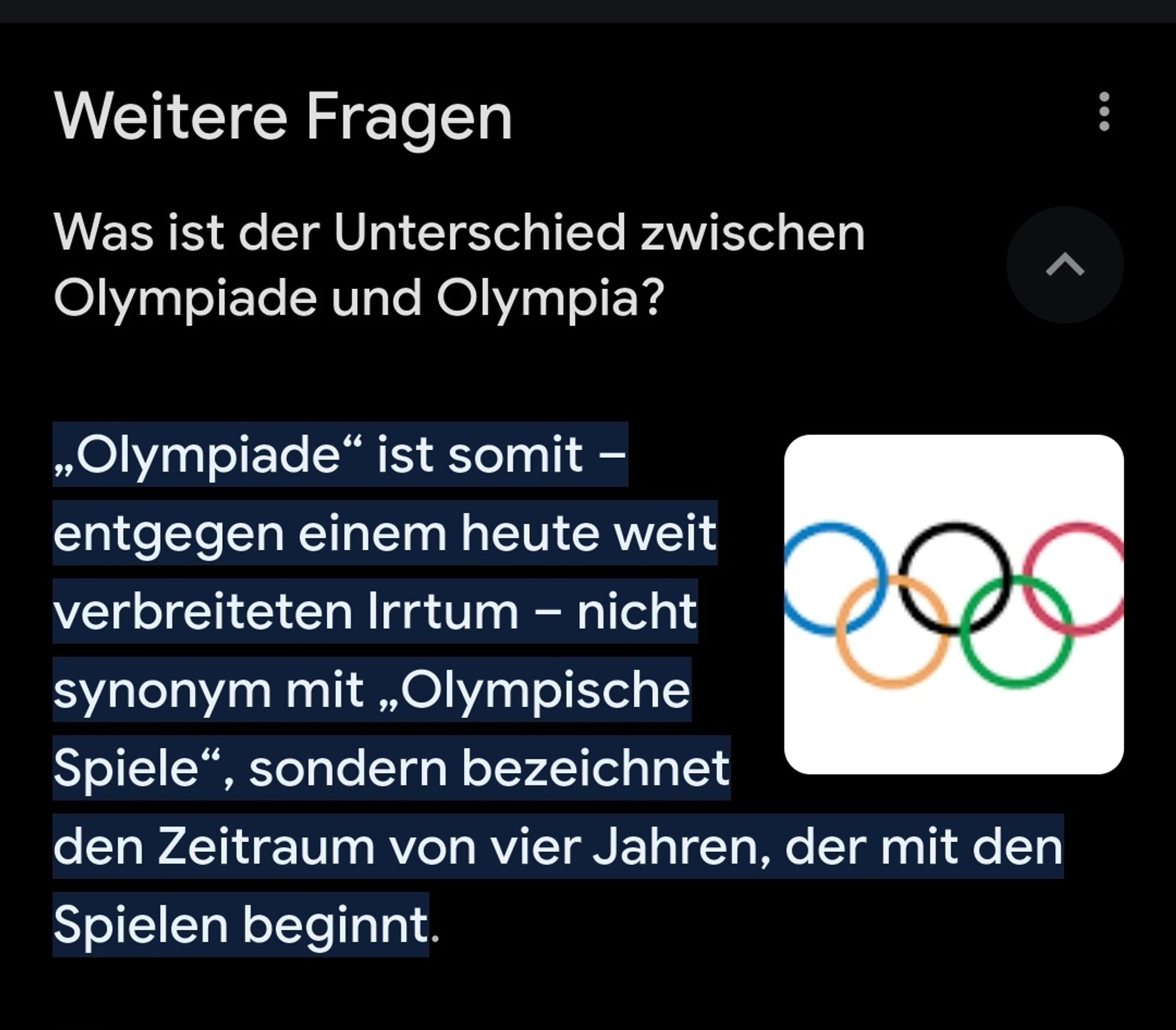 Weitere Fragen

Was ist der Unterschied zwischen Olympiade und Olympia?

„Olympiade“ ist somit – entgegen einem heute weit verbreiteten Irrtum – nicht synonym mit „Olympische Spiele“, sondern bezeichnet den Zeitraum von vier Jahren, der mit den Spielen beginnt.